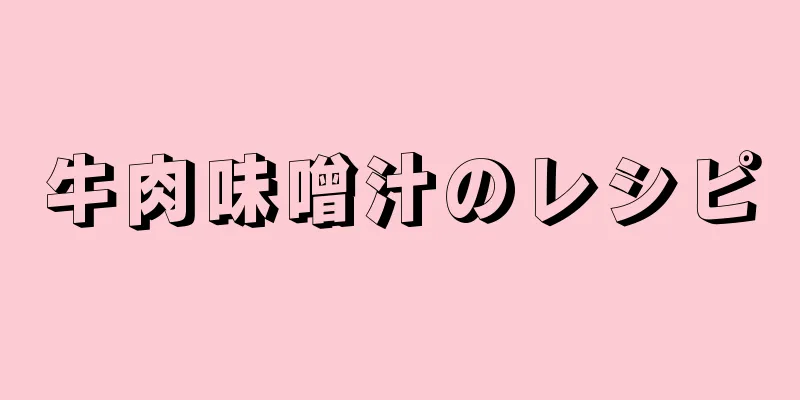 牛肉味噌汁のレシピ